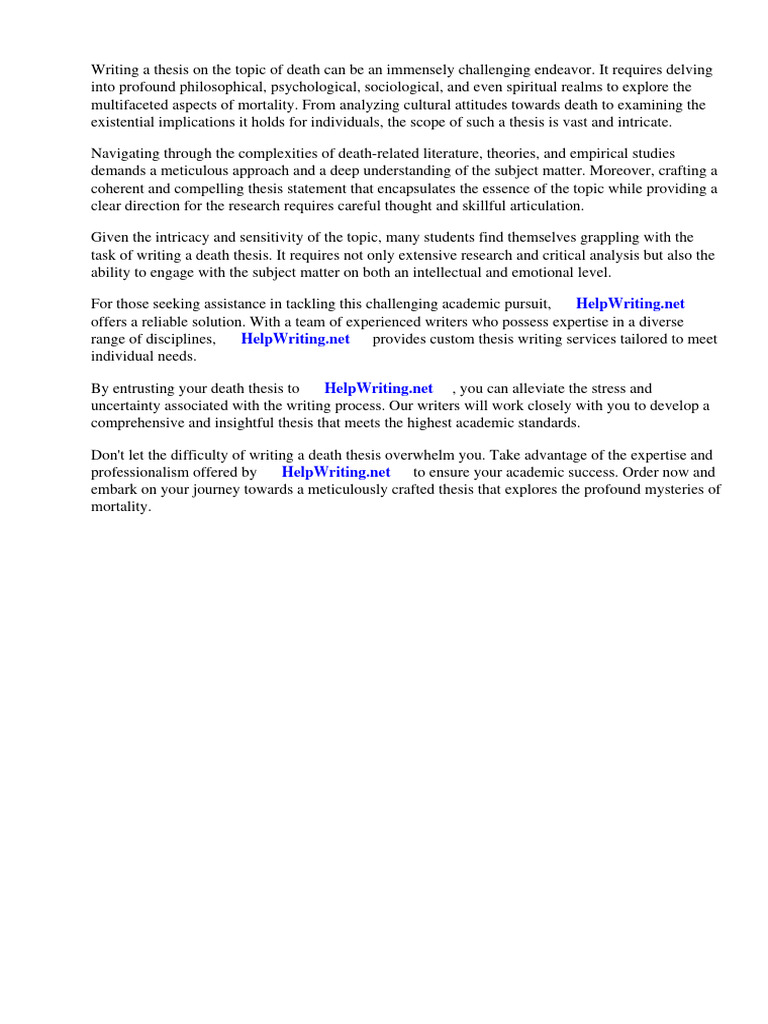 Writing a thesis on the topic of death can be an immensely challenging endeavor. It requires delving into profound philosophical, psychological, sociological, and even spiritual realms to explore the multifaceted aspects of mortality. From analyzing cultural attitudes towards death to examining the existential implications it holds for individuals, the scope of such a thesis is vast and intricate.

Navigating through the complexities of death-related literature, theories, and empirical studies demands a meticulous approach and a deep understanding of the subject matter. Moreover, crafting a coherent and compelling thesis statement that encapsulates the essence of the topic while providing a clear direction for the research requires careful thought and skillful articulation.

Given the intricacy and sensitivity of the topic, many students find themselves grappling with the task of writing a death thesis. It requires not only extensive research and critical analysis but also the ability to engage with the subject matter on both an intellectual and emotional level.

For those seeking assistance in tackling this challenging academic pursuit, HelpWriting.net offers a reliable solution. With a team of experienced writers who possess expertise in a diverse range of disciplines, HelpWriting.net provides custom thesis writing services tailored to meet individual needs.

By entrusting your death thesis to HelpWriting.net , you can alleviate the stress and uncertainty associated with the writing process. Our writers will work closely with you to develop a comprehensive and insightful thesis that meets the highest academic standards.

Don't let the difficulty of writing a death thesis overwhelm you. Take advantage of the expertise and professionalism offered by HelpWriting.net to ensure your academic success. Order now and embark on your journey towards a meticulously crafted thesis that explores the profound mysteries of mortality.